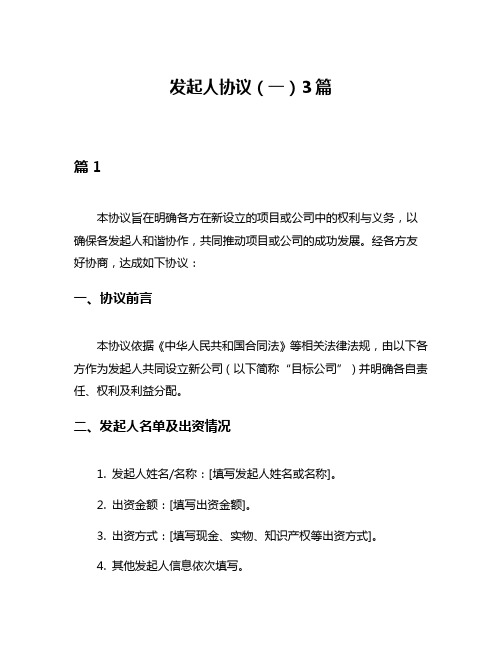 发起人协议（一）3篇

篇 1

本协议旨在明确各方在新设立的项目或公司中的权利与义务，以确保各发起人和谐协作，共同推动项目或公司的成功发展。经各方友好协商，达成如下协议：

一、协议前言

本协议依据《中华人民共和国合同法》等相关法律法规，由以下各方作为发起人共同设立新公司（以下简称“目标公司”）并明确各自责任、权利及利益分配。

二、发起人名单及出资情况

1. 发起人姓名/名称：[填写发起人姓名或名称]。

2. 出资金额：[填写出资金额]。

3. 出资方式：[填写现金、实物、知识产权等出资方式]。

4. 其他发起人信息依次填写。